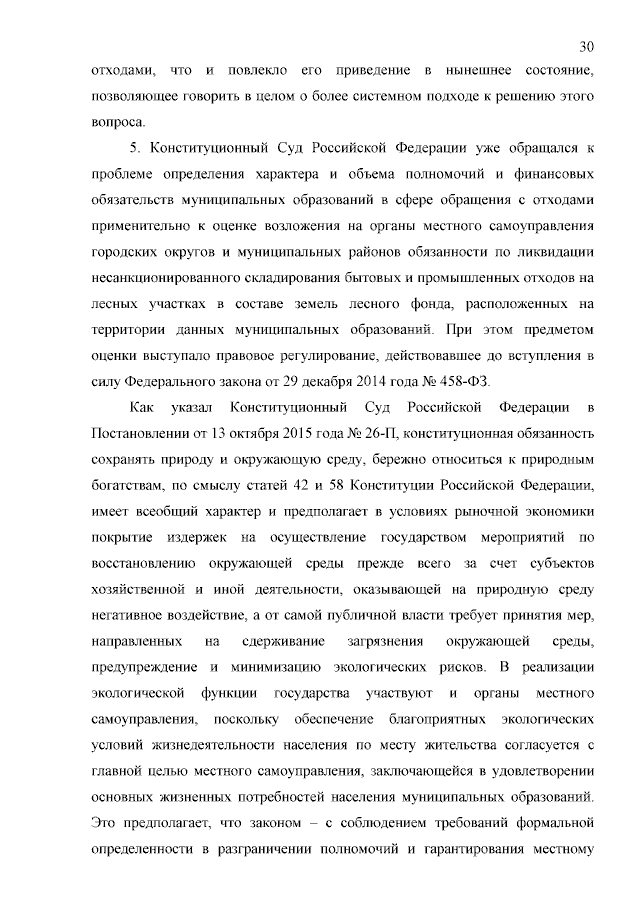 30

отходами, что и повлекло его приведение в нынешнее состояние, позволяющее говорить в целом о более системном подходе к решению этого вопроса.

5. Конституционный Суд Российской Федерации уже обращался к проблеме определения характера и объема полномочий и финансовых обязательств муниципальных образований в сфере обращения с отходами применительно к оценке возложения на органы местного самоуправления городских округов и муниципальных районов обязанности по ликвидации несанкционированного складирования бытовых и промышленных отходов на лесных участках в составе земель лесного фонда, расположенных на территории данных муниципальных образований. При этом предметом оценки выступало правовое регулирование, действовавшее до вступления в силу Федерального закона от 29 декабря 2014 года № 458-ФЗ.

Как указал Конституционный Суд Российской Федерации в Постановлении от 13 октября 2015 года № 26-П, конституционная обязанность сохранять природу и окружающую среду, бережно относиться к природным богатствам, по смыслу статей 42 и 58 Конституции Российской Федерации, имеет всеобщий характер и предполагает в условиях рыночной экономики покрытие издержек на осуществление государством мероприятий по восстановлению окружающей среды прежде всего за счет субъектов хозяйственной и иной деятельности, оказывающей на природную среду негативное воздействие, а от самой публичной власти требует принятия мер, направленных на сдерживание загрязнения окружающей среды, предупреждение и минимизацию экологических рисков. В реализации экологической функции государства участвуют и органы местного самоуправления, поскольку обеспечение благоприятных экологических условий жизнедеятельности населения по месту жительства согласуется с главной целью местного самоуправления, заключающейся в удовлетворении основных жизненных потребностей населения муниципальных образований. Это предполагает, что законом – с соблюдением требований формальной определенности в разграничении полномочий и гарантирования местному